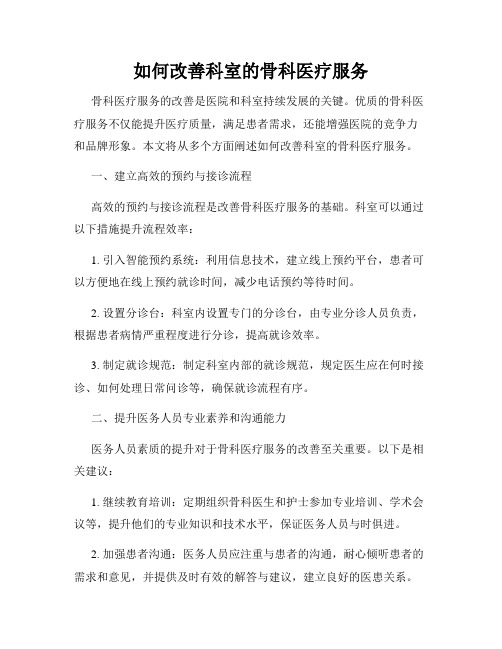 如何改善科室的骨科医疗服务

骨科医疗服务的改善是医院和科室持续发展的关键。优质的骨科医疗服务不仅能提升医疗质量，满足患者需求，还能增强医院的竞争力和品牌形象。本文将从多个方面阐述如何改善科室的骨科医疗服务。

一、建立高效的预约与接诊流程

高效的预约与接诊流程是改善骨科医疗服务的基础。科室可以通过以下措施提升流程效率：

1. 引入智能预约系统：利用信息技术，建立线上预约平台，患者可以方便地在线上预约就诊时间，减少电话预约等待时间。

2. 设置分诊台：科室内设置专门的分诊台，由专业分诊人员负责，根据患者病情严重程度进行分诊，提高就诊效率。

3. 制定就诊规范：制定科室内部的就诊规范，规定医生应在何时接诊、如何处理日常问诊等，确保就诊流程有序。

二、提升医务人员专业素养和沟通能力

医务人员素质的提升对于骨科医疗服务的改善至关重要。以下是相关建议：

1. 继续教育培训：定期组织骨科医生和护士参加专业培训、学术会议等，提升他们的专业知识和技术水平，保证医务人员与时俱进。

2. 加强患者沟通：医务人员应注重与患者的沟通，耐心倾听患者的需求和意见，并提供及时有效的解答与建议，建立良好的医患关系。